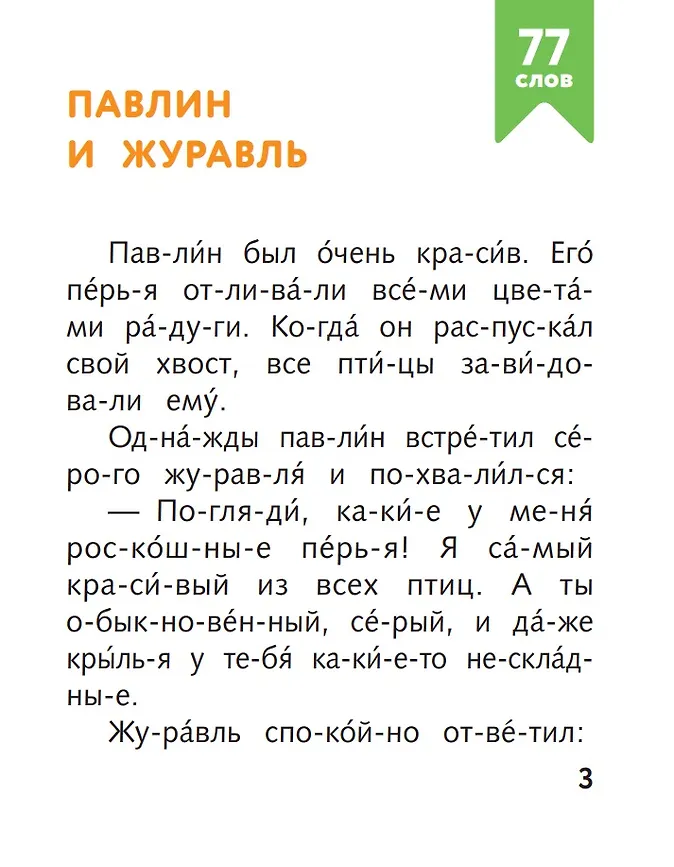 77
слов

ПАВЛИН И ЖУРАВЛЬ

Пав-ли́н был о́чень кра-си́в. Его́ пе́рь-я от-ли-ва́-ли все́-ми цве-та́-ми ра́-ду-ги. Ко-гда́ он рас-пус-ка́л свой хвост, все пти́-цы за-ви́-до-ва-ли ему́.

Од-на́-жды пав-ли́н встре́-тил се́-ро-го жу-рав-ля́ и по-хва-ли́л-ся:

— По-гля-ди́, ка-ки́-е у ме-ня́ рос-ко́ш-ны-е пе́рь-я! Я са́-мый кра-си́-вый из всех птиц. А ты о-бык-но-ве́н-ный, се́-рый, и да́-же кры́ль-я у те-бя́ ка-ки́-е-то не-скла́д-ны-е.

Жу-ра́вль спо-ко́й-но от-ве́-тил:

3